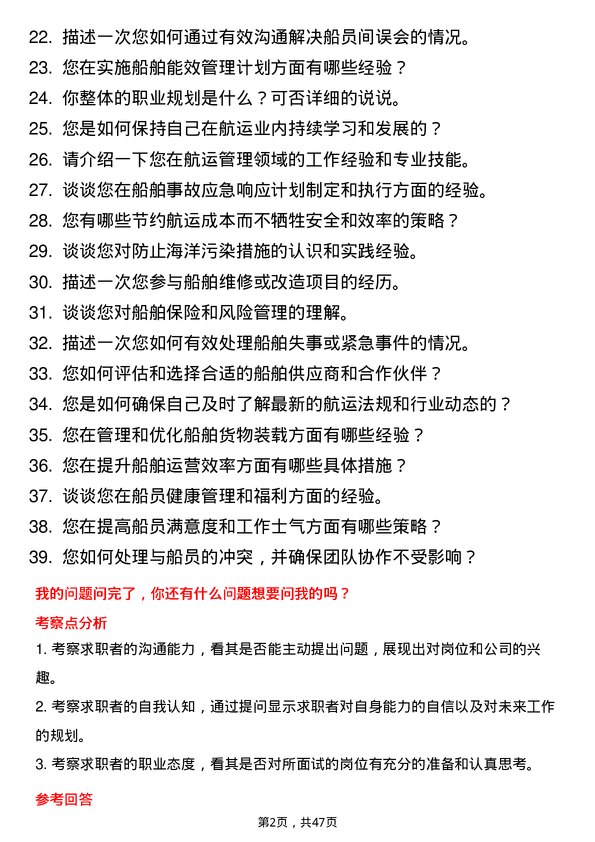 22. 描述一次您如何通过有效沟通解决船员间误会的情况。
23. 您在实施船舶能效管理计划方面有哪些经验？
24. 你整体的职业规划是什么？可否详细的说说。
25. 您是如何保持自己在航运业内持续学习和发展的？
26. 请介绍一下您在航运管理领域的工作经验和专业技能。
27. 谈谈您在船舶事故应急响应计划制定和执行方面的经验。
28. 您有哪些节约航运成本而不牺牲安全和效率的策略？
29. 谈谈您对防止海洋污染措施的认识和实践经验。
30. 描述一次您参与船舶维修或改造项目的经历。
31. 谈谈您对船舶保险和风险管理的理解。
32. 描述一次您如何有效处理船舶失事或紧急事件的情况。
33. 您如何评估和选择合适的船舶供应商和合作伙伴？
34. 您是如何确保自己及时了解最新的航运法规和行业动态的？
35. 您在管理和优化船舶货物装载方面有哪些经验？
36. 您在提升船舶运营效率方面有哪些具体措施？
37. 谈谈您在船员健康管理和福利方面的经验。
38. 您在提高船员满意度和工作士气方面有哪些策略？
39. 您如何处理与船员的冲突，并确保团队协作不受影响？

我的问题问完了，你还有什么问题想要问我的吗？

考察点分析

1. 考察求职者的沟通能力，看其是否能主动提出问题，展现出对岗位和公司的兴趣。

2. 考察求职者的自我认知，通过提问显示求职者对自身能力的自信以及对未来工作的规划。

3. 考察求职者的职业态度，看其是否对所面试的岗位有充分的准备和认真思考。

参考回答

第2页，共47页